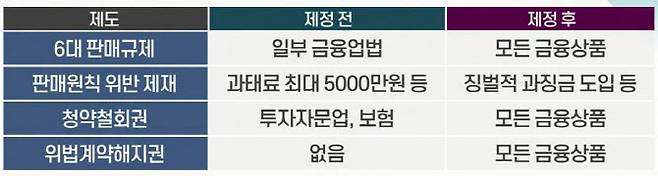 | 제도 | 제정 전 | 제정 후 |
|---|---|---|
| 6대 판매규제 | 일부 금융업법 | 모든 금융상품 |
| 판매원칙 위반 제재 | 과태료 최대 5000만원 등 | 징벌적 과징금 도입 등 |
| 청약철회권 | 투자자문업, 보험 | 모든 금융상품 |
| 위법계약해지권 | 없음 | 모든 금융상품 |